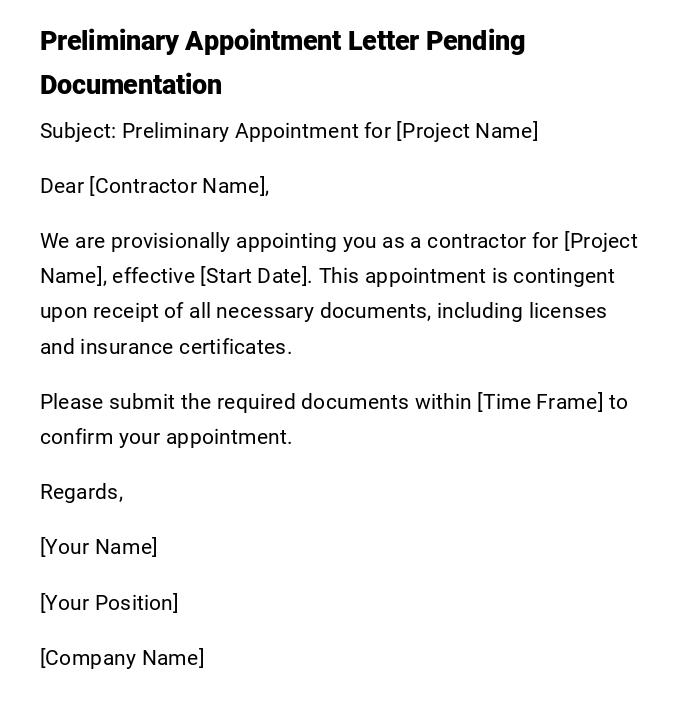 Preliminary Appointment Letter Pending Documentation

Subject: Preliminary Appointment for [Project Name]

Dear [Contractor Name],

We are provisionally appointing you as a contractor for [Project Name], effective [Start Date]. This appointment is contingent upon receipt of all necessary documents, including licenses and insurance certificates.

Please submit the required documents within [Time Frame] to confirm your appointment.

Regards,

[Your Name]

[Your Position]

[Company Name]